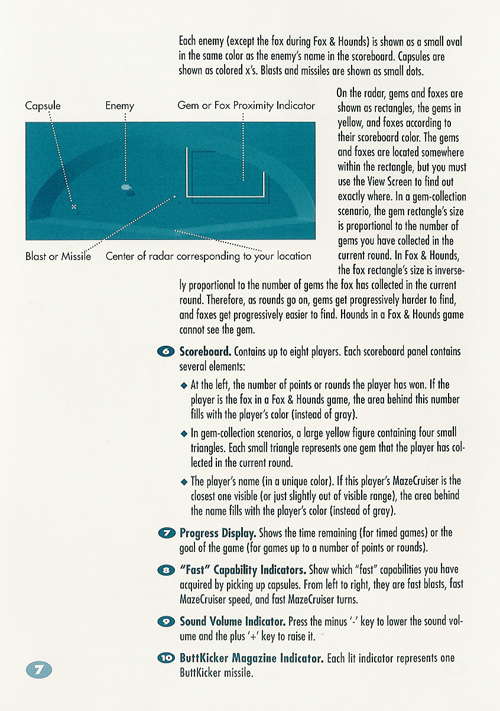 Each enemy (except the fox during Fox & Hounds) is shown as a small oval in the same color as the enemy's name in the scoreboard. Capsules are shown as colored x's. Blasts and missiles are shown as small dots.

Capsule

Enemy

Gem or Fox Proximity Indicator

Blast or Missile

Center of radar corresponding to your location

On the radar, gems and foxes are shown as rectangles, the gems in yellow, and foxes according to their scoreboard color. The gems and foxes are located somewhere within the rectangle, but you must use the View Screen to find out exactly where. In a gem-collection scenario, the gem rectangle's size is proportional to the number of gems you have collected in the current round. In Fox & Hounds, the fox rectangle's size is inversely proportional to the number of gems the fox has collected in the current round. Therefore, as rounds go on, gems get progressively harder to find, and foxes get progressively easier to find. Hounds in a Fox & Hounds game cannot see the gem.

6 Scoreboard. Contains up to eight players. Each scoreboard panel contains several elements:

◆ At the left, the number of points or rounds the player has won. If the player is the fox in a Fox & Hounds game, the area behind this number fills with the player's color (instead of gray).

◆ In gem-collection scenarios, a large yellow figure containing four small triangles. Each small triangle represents one gem that the player has collected in the current round.

◆ The player's name (in a unique color). If this player's MazeCruiser is the closest one visible (or just slightly out of visible range), the area behind the name fills with the player's color (instead of gray).

7 Progress Display. Shows the time remaining (for timed games) or the goal of the game (for games up to a number of points or rounds).

8 "Fast" Capability Indicators. Show which "fast" capabilities you have acquired by picking up capsules. From left to right, they are fast blasts, fast MazeCruiser speed, and fast MazeCruiser turns.

9 Sound Volume Indicator. Press the minus '-' key to lower the sound volume and the plus '+' key to raise it.

10 ButtKicker Magazine Indicator. Each lit indicator represents one ButtKicker missile.

7